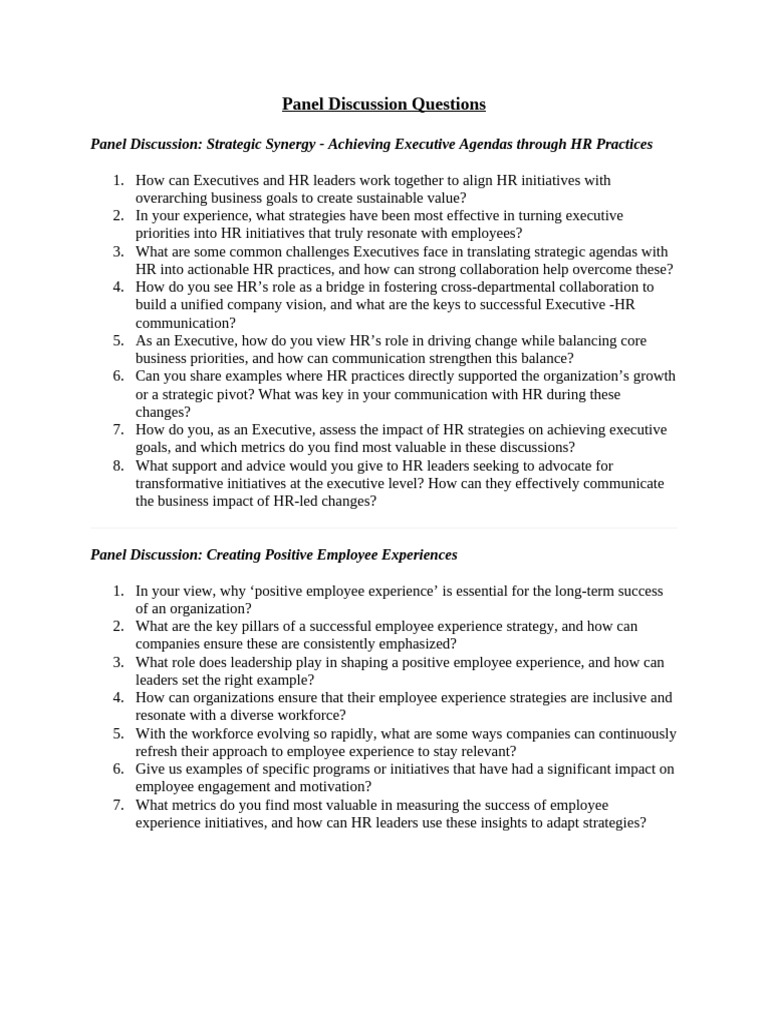 Panel Discussion Questions

Panel Discussion: Strategic Synergy - Achieving Executive Agendas through HR Practices

1. How can Executives and HR leaders work together to align HR initiatives with overarching business goals to create sustainable value?
2. In your experience, what strategies have been most effective in turning executive priorities into HR initiatives that truly resonate with employees?
3. What are some common challenges Executives face in translating strategic agendas with HR into actionable HR practices, and how can strong collaboration help overcome these?
4. How do you see HR's role as a bridge in fostering cross-departmental collaboration to build a unified company vision, and what are the keys to successful Executive -HR communication?
5. As an Executive, how do you view HR's role in driving change while balancing core business priorities, and how can communication strengthen this balance?
6. Can you share examples where HR practices directly supported the organization's growth or a strategic pivot? What was key in your communication with HR during these changes?
7. How do you, as an Executive, assess the impact of HR strategies on achieving executive goals, and which metrics do you find most valuable in these discussions?
8. What support and advice would you give to HR leaders seeking to advocate for transformative initiatives at the executive level? How can they effectively communicate the business impact of HR-led changes?

Panel Discussion: Creating Positive Employee Experiences

1. In your view, why 'positive employee experience' is essential for the long-term success of an organization?
2. What are the key pillars of a successful employee experience strategy, and how can companies ensure these are consistently emphasized?
3. What role does leadership play in shaping a positive employee experience, and how can leaders set the right example?
4. How can organizations ensure that their employee experience strategies are inclusive and resonate with a diverse workforce?
5. With the workforce evolving so rapidly, what are some ways companies can continuously refresh their approach to employee experience to stay relevant?
6. Give us examples of specific programs or initiatives that have had a significant impact on employee engagement and motivation?
7. What metrics do you find most valuable in measuring the success of employee experience initiatives, and how can HR leaders use these insights to adapt strategies?